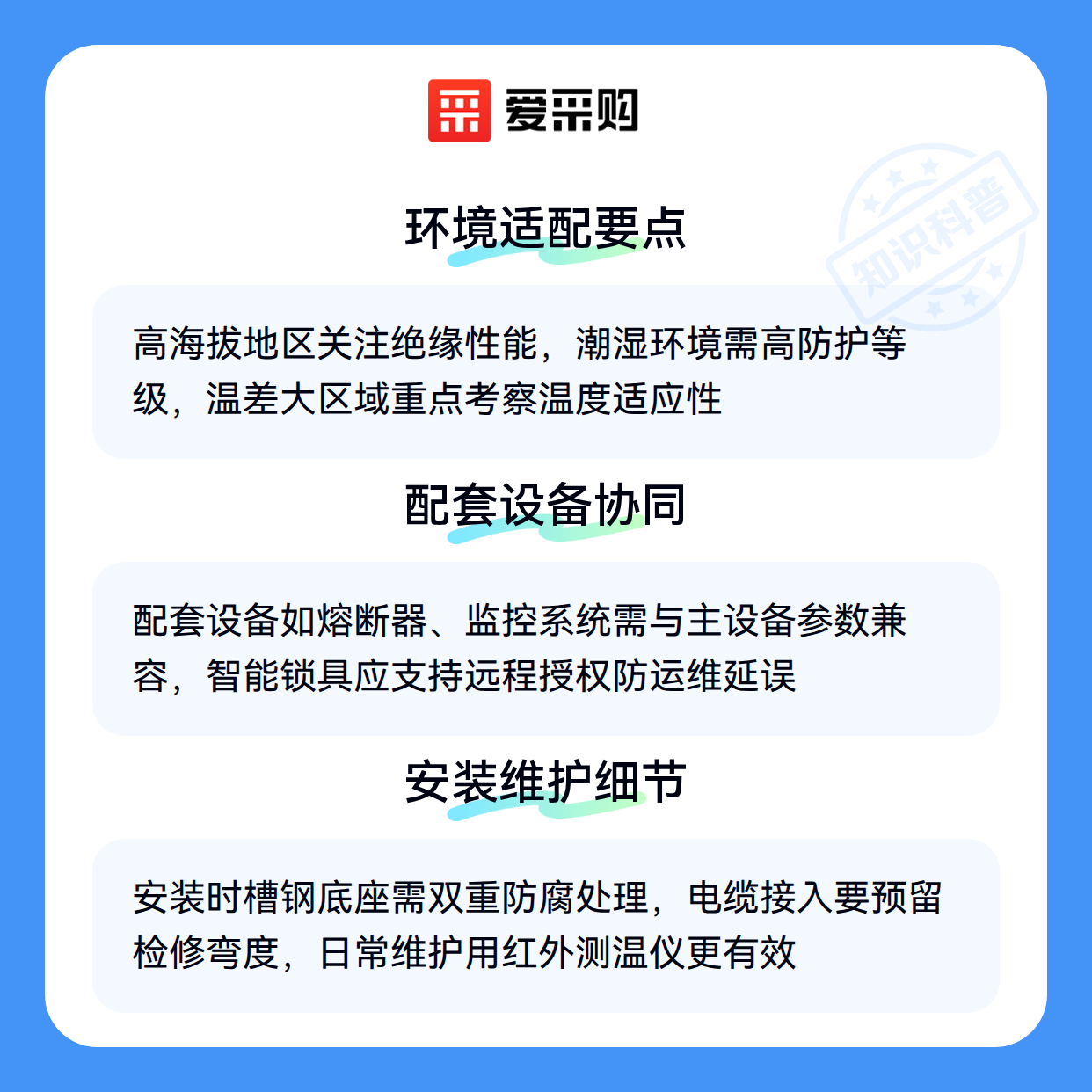 爱采购

环境适配要点

高海拔地区关注绝缘性能，潮湿环境需高防护等级，温差大区域重点考察温度适应性

配套设备协同

配套设备如熔断器、监控系统需与主设备参数兼容，智能锁具应支持远程授权防运维延误

安装维护细节

安装时槽钢底座需双重防腐处理，电缆接入要预留检修弯度，日常维护用红外测温仪更有效

知识科普